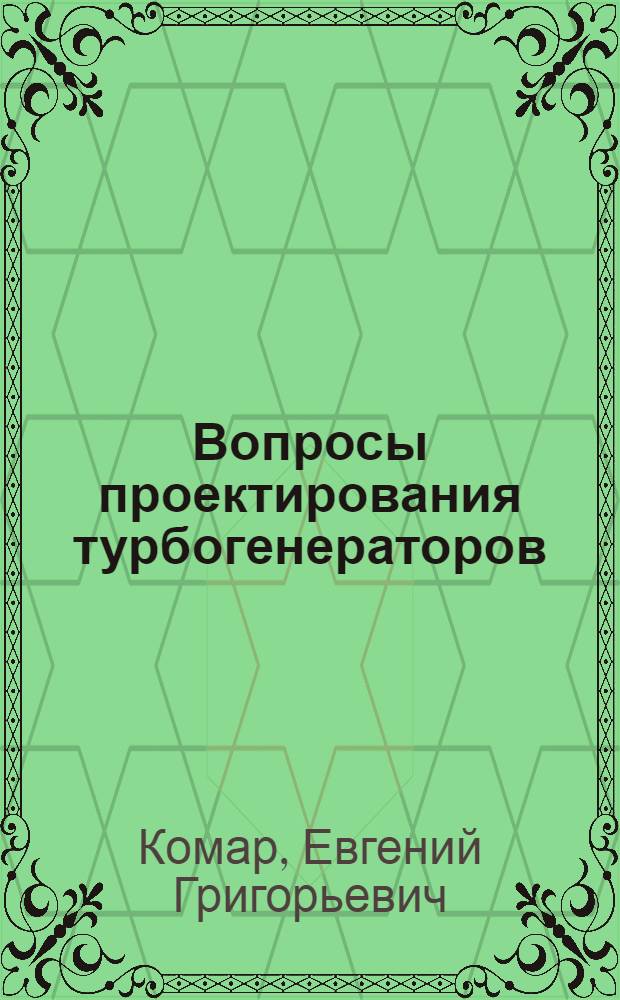 Вопросы проектирования турбогенераторов

Комар, Евгений Григорьевич